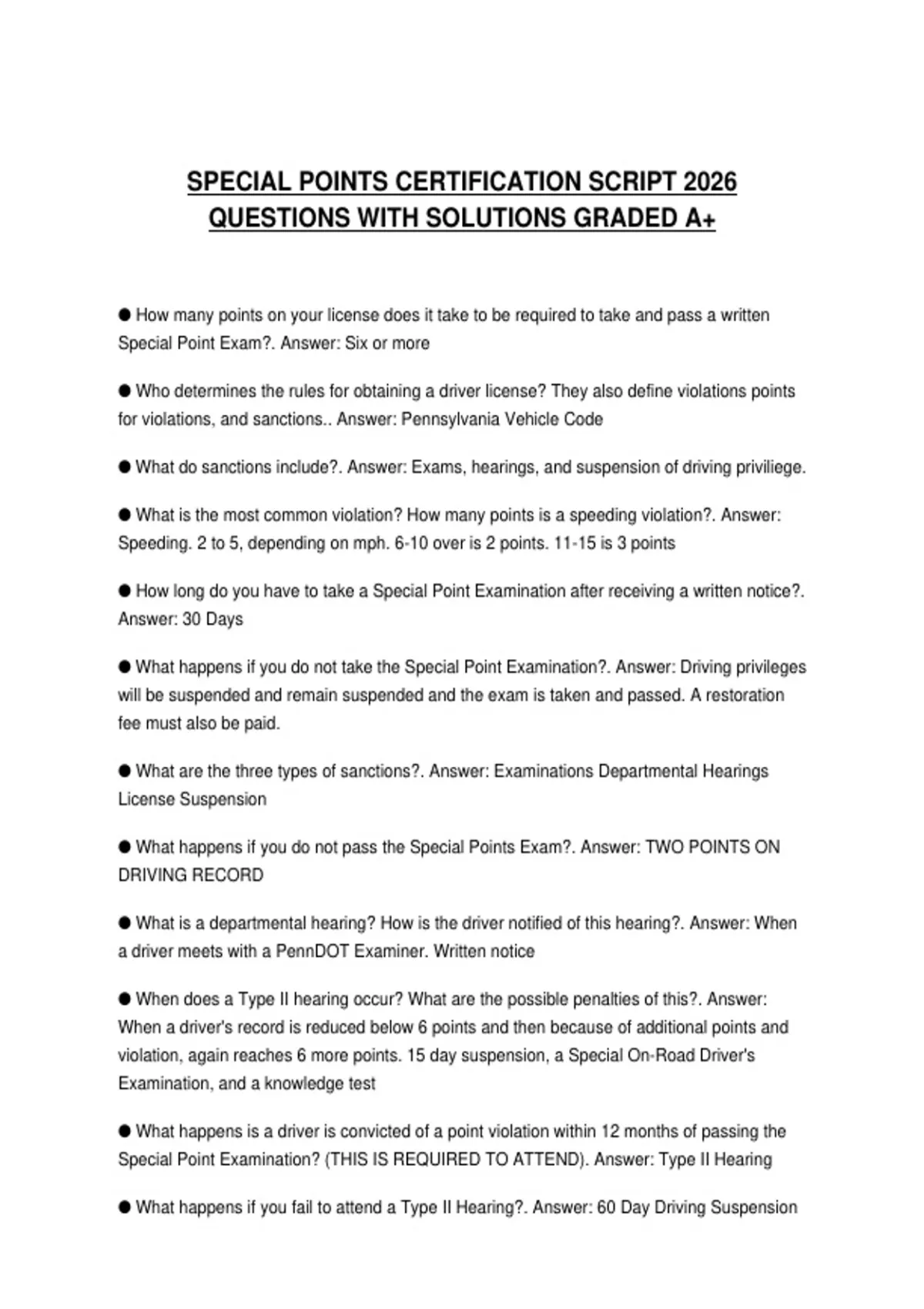 SPECIAL POINTS CERTIFICATION SCRIPT 2026 QUESTIONS WITH SOLUTIONS GRADED A+

● How many points on your license does it take to be required to take and pass a written Special Point Exam?. Answer: Six or more

● Who determines the rules for obtaining a driver license? They also define violations points for violations, and sanctions.. Answer: Pennsylvania Vehicle Code

● What do sanctions include?. Answer: Exams, hearings, and suspension of driving priviliege.

● What is the most common violation? How many points is a speeding violation?. Answer: Speeding. 2 to 5, depending on mph. 6-10 over is 2 points. 11-15 is 3 points

● How long do you have to take a Special Point Examination after receiving a written notice?. Answer: 30 Days

● What happens if you do not take the Special Point Examination?. Answer: Driving privileges will be suspended and remain suspended and the exam is taken and passed. A restoration fee must also be paid.

● What are the three types of sanctions?. Answer: Examinations Departmental Hearings License Suspension

● What happens if you do not pass the Special Points Exam?. Answer: TWO POINTS ON DRIVING RECORD

● What is a departmental hearing? How is the driver notified of this hearing?. Answer: When a driver meets with a PennDOT Examiner. Written notice

● When does a Type II hearing occur? What are the possible penalties of this?. Answer: When a driver's record is reduced below 6 points and then because of additional points and violation, again reaches 6 more points. 15 day suspension, a Special On-Road Driver's Examination, and a knowledge test

● What happens is a driver is convicted of a point violation within 12 months of passing the Special Point Examination? (THIS IS REQUIRED TO ATTEND). Answer: Type II Hearing

● What happens if you fail to attend a Type II Hearing?. Answer: 60 Day Driving Suspension